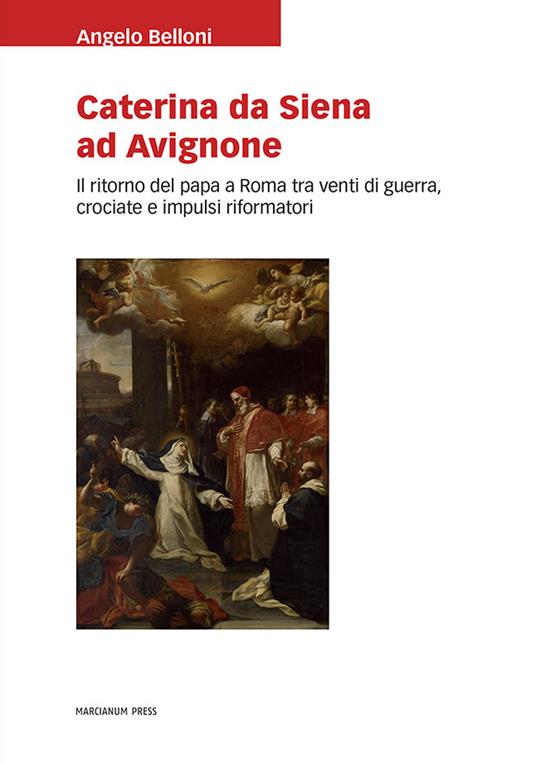 Angelo Belloni

Caterina da Siena ad Avignone

Il ritorno del papa a Roma tra venti di guerra, crociate e impulsi riformatori

MARCIANUM PRESS